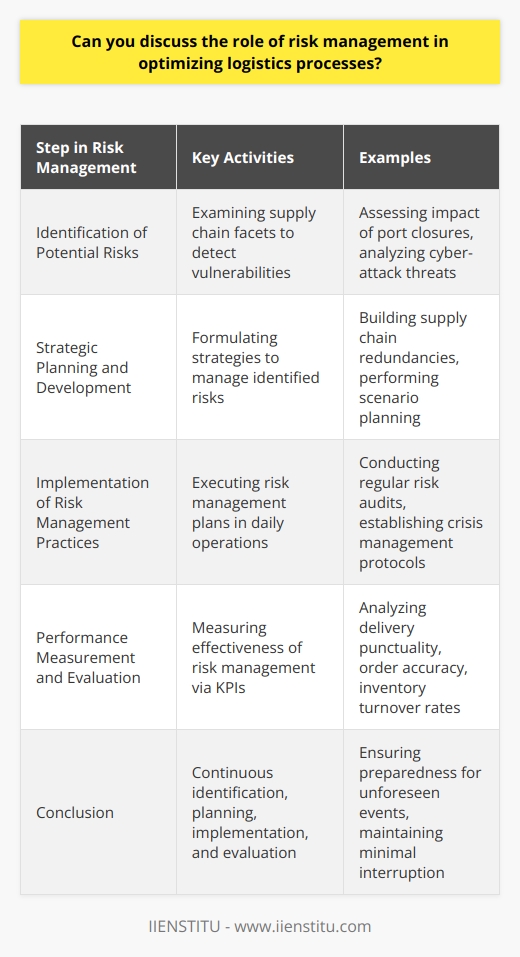 Can you discuss the role of risk management in optimizing logistics processes?

| Step in Risk Management | Key Activities | Examples |
|---|---|---|
| Identification of Potential Risks | Examining supply chain facets to detect vulnerabilities | Assessing impact of port closures, analyzing cyber-attack threats |
| Strategic Planning and Development | Formulating strategies to manage identified risks | Building supply chain redundancies, performing scenario planning |
| Implementation of Risk Management Practices | Executing risk management plans in daily operations | Conducting regular risk audits, establishing crisis management protocols |
| Performance Measurement and Evaluation | Measuring effectiveness of risk management via KPIs | Analyzing delivery punctuality, order accuracy, inventory turnover rates |
| Conclusion | Continuous identification, planning, implementation, and evaluation | Ensuring preparedness for unforeseen events, maintaining minimal interruption |

IIENSTITU - www.iienstitu.com